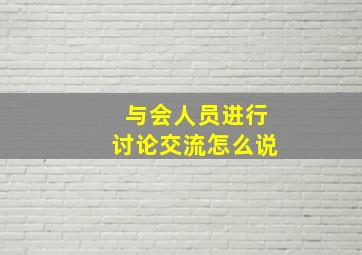 与会人员进行
讨论交流怎么说